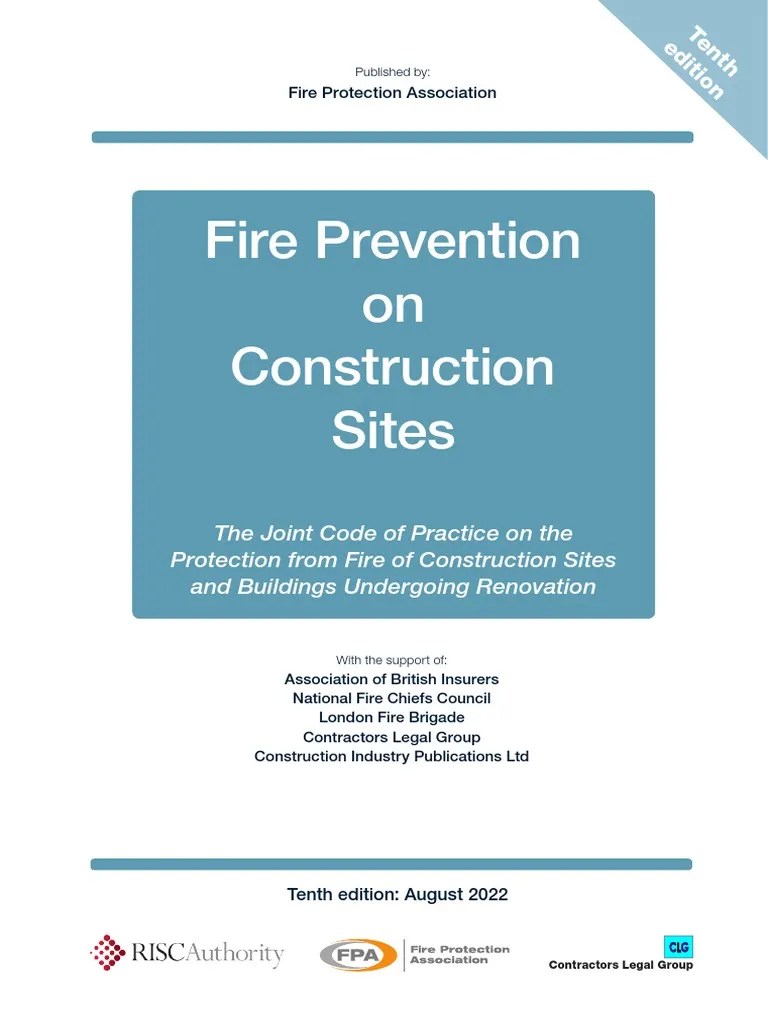 Tenth edition

Published by:
Fire Protection Association

Fire Prevention on Construction Sites

The Joint Code of Practice on the Protection from Fire of Construction Sites and Buildings Undergoing Renovation

With the support of:
Association of British Insurers
National Fire Chiefs Council
London Fire Brigade
Contractors Legal Group
Construction Industry Publications Ltd

Tenth edition: August 2022

RISCAuthority

FPA Fire Protection Association

CLG
Contractors Legal Group